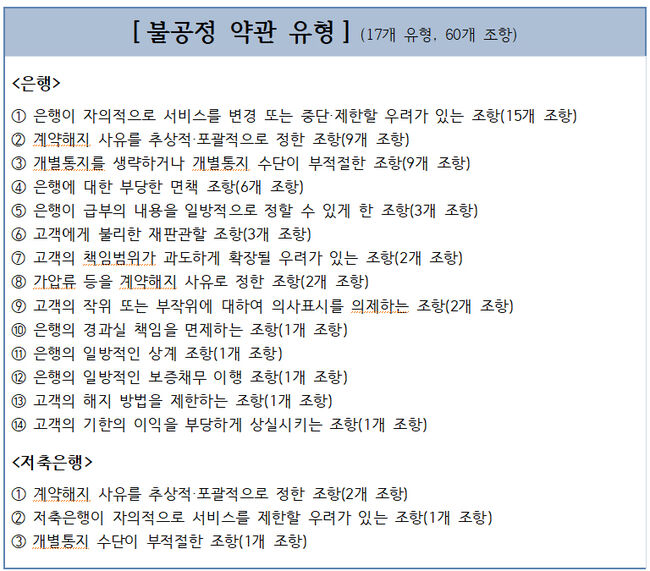 [ 불공정 약관 유형 ] (17개 유형, 60개 조항)

<은행>

① 은행이 자의적으로 서비스를 변경 또는 중단·제한할 우려가 있는 조항(15개 조항)
② 계약해지 사유를 추상적·포괄적으로 정한 조항(9개 조항)
③ 개별통지를 생략하거나 개별통지 수단이 부적절한 조항(9개 조항)
④ 은행에 대한 부당한 면책 조항(6개 조항)
⑤ 은행이 급부의 내용을 일방적으로 정할 수 있게 한 조항(3개 조항)
⑥ 고객에게 불리한 재판관할 조항(3개 조항)
⑦ 고객의 책임범위가 과도하게 확장될 우려가 있는 조항(2개 조항)
⑧ 가압류 등을 계약해지 사유로 정한 조항(2개 조항)
⑨ 고객의 작위 또는 부작위에 대하여 의사표시를 의제하는 조항(2개 조항)
⑩ 은행의 경과실 책임을 면제하는 조항(1개 조항)
⑪ 은행의 일방적인 상계 조항(1개 조항)
⑫ 은행의 일방적인 보증채무 이행 조항(1개 조항)
⑬ 고객의 해지 방법을 제한하는 조항(1개 조항)
⑭ 고객의 기한의 이익을 부당하게 상실시키는 조항(1개 조항)

<저축은행>

① 계약해지 사유를 추상적·포괄적으로 정한 조항(2개 조항)
② 저축은행이 자의적으로 서비스를 제한할 우려가 있는 조항(1개 조항)
③ 개별통지 수단이 부적절한 조항(1개 조항)